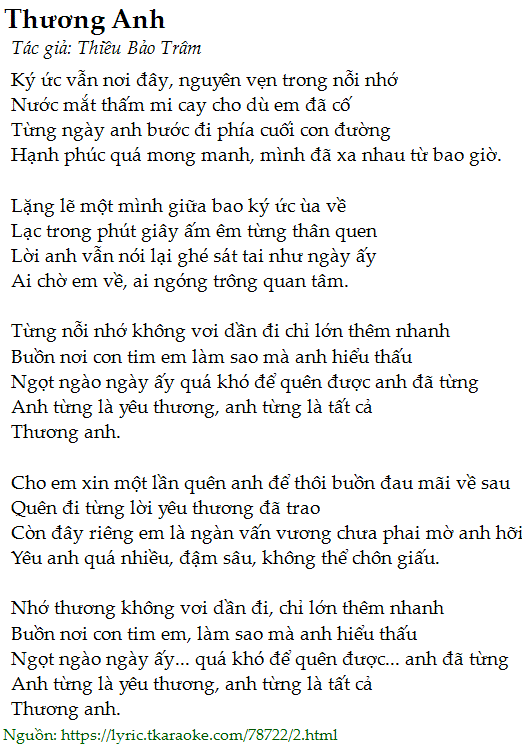 Thương Anh
Tác giả: Thiều Bảo Trâm

Ký ức vẫn nơi đây, nguyên vẹn trong nỗi nhớ
Nước mắt thấm mi cay cho dù em đã cố
Từng ngày anh bước đi phía cuối con đường
Hạnh phúc quá mong manh, mình đã xa nhau từ bao giờ.

Lặng lẽ một mình giữa bao ký ức ùa về
Lạc trong phút giây ấm êm từng thân quen
Lời anh vẫn nói lại ghé sát tai như ngày ấy
Ai chờ em về, ai ngóng trông quan tâm.

Từng nỗi nhớ không vơi dần đi chỉ lớn thêm nhanh
Buồn nơi con tim em làm sao mà anh hiểu thấu
Ngọt ngào ngày ấy quá khó để quên được anh đã từng
Anh từng là yêu thương, anh từng là tất cả
Thương anh.

Cho em xin một lần quên anh để thôi buồn đau mãi về sau
Quên đi từng lời yêu thương đã trao
Còn đây riêng em là ngàn vấn vương chưa phai mờ anh hỡi
Yêu anh quá nhiều, đậm sâu, không thể chôn giấu.

Nhớ thương không vơi dần đi, chỉ lớn thêm nhanh
Buồn nơi con tim em, làm sao mà anh hiểu thấu
Ngọt ngào ngày ấy... quá khó để quên được... anh đã từng
Anh từng là yêu thương, anh từng là tất cả
Thương anh.

Nguồn: https://lyric.tkaraoke.com/78722/2.html